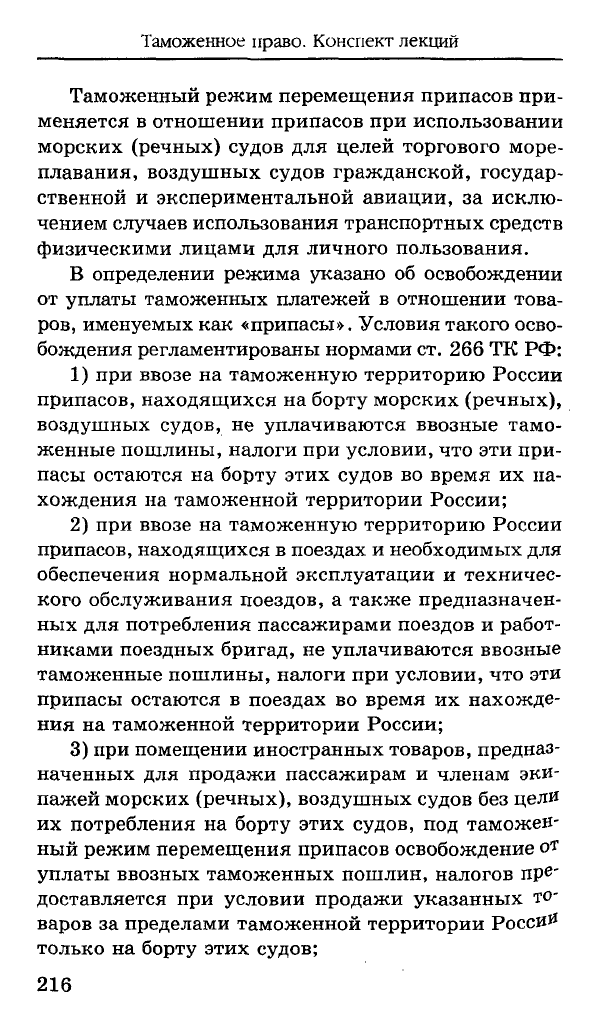 Таможенное право. Конспект лекций

Таможенный режим перемещения припасов применяется в отношении припасов при использовании морских (речных) судов для целей торгового мореплавания, воздушных судов гражданской, государственной и экспериментальной авиации, за исключением случаев использования транспортных средств физическими лицами для личного пользования.

В определении режима указано об освобождении от уплаты таможенных платежей в отношении товаров, именуемых как «припасы». Условия такого освобождения регламентированы нормами ст. 266 ТК РФ:

1) при ввозе на таможенную территорию России припасов, находящихся на борту морских (речных), воздушных судов, не уплачиваются ввозные таможенные пошлины, налоги при условии, что эти припасы остаются на борту этих судов во время их нахождения на таможенной территории России;

2) при ввозе на таможенную территорию России припасов, находящихся в поездах и необходимых для обеспечения нормальной эксплуатации и технического обслуживания поездов, а также предназначенных для потребления пассажирами поездов и работниками поездных бригад, не уплачиваются ввозные таможенные пошлины, налоги при условии, что эти припасы остаются в поездах во время их нахождения на таможенной территории России;

3) при помещении иностранных товаров, предназначенных для продажи пассажирам и членам экипажей морских (речных), воздушных судов без цели их потребления на борту этих судов, под таможенный режим перемещения припасов освобождение от уплаты ввозных таможенных пошлин, налогов предоставляется при условии продажи указанных товаров за пределами таможенной территории России только на борту этих судов;

216